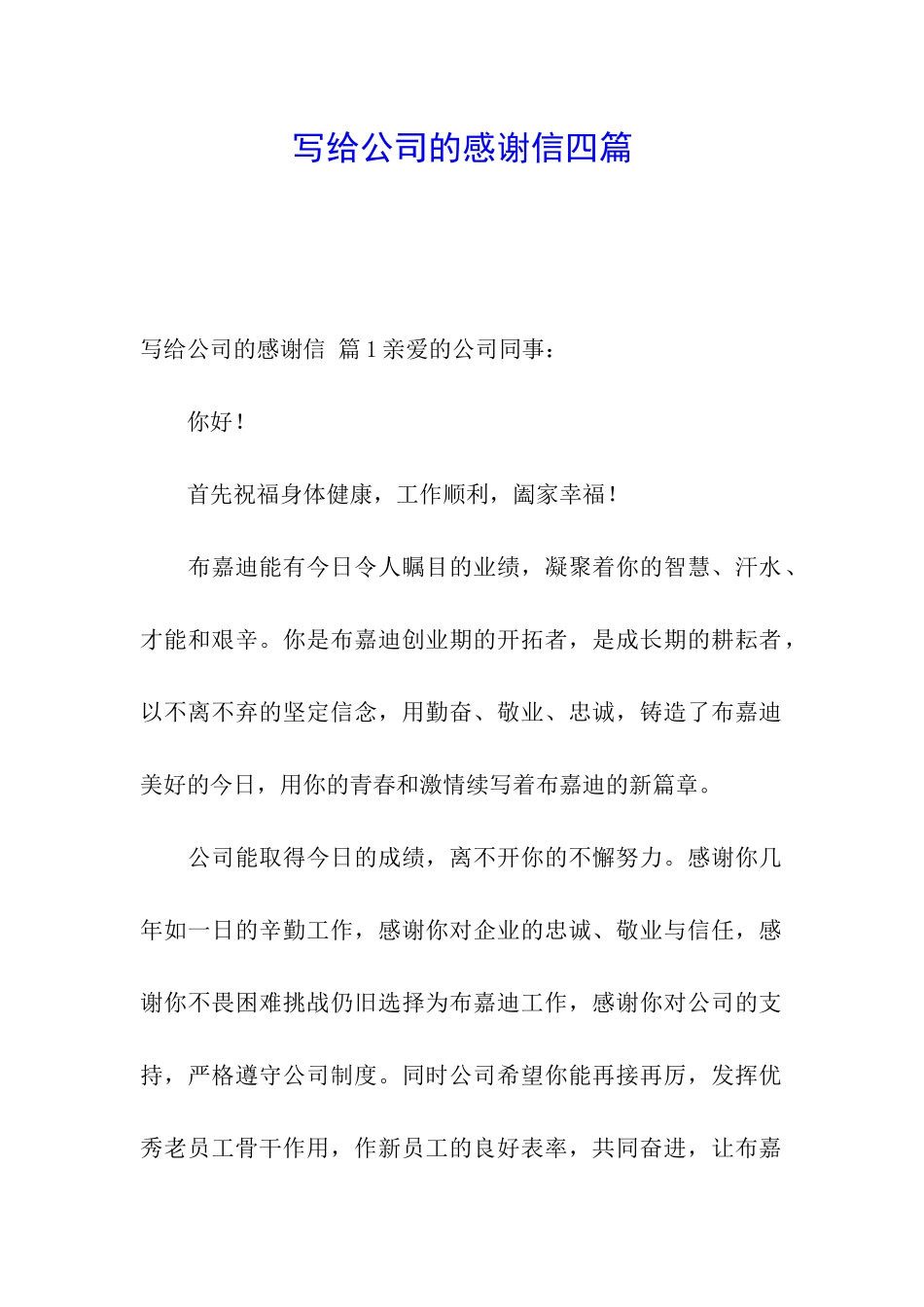 写给公司的感谢信四篇

写给公司的感谢信 篇1亲爱的公司同事：

你好！

首先祝福身体健康，工作顺利，阖家幸福！

布嘉迪能有今日令人瞩目的业绩，凝聚着你的智慧、汗水、才能和艰辛。你是布嘉迪创业期的开拓者，是成长期的耕耘者，以不离不弃的坚定信念，用勤奋、敬业、忠诚，铸造了布嘉迪美好的今日，用你的青春和激情续写着布嘉迪的新篇章。

公司能取得今日的成绩，离不开你的不懈努力。感谢你几年如一日的辛勤工作，感谢你对企业的忠诚、敬业与信任，感谢你不畏困难挑战仍旧选择为布嘉迪工作，感谢你对公司的支持，严格遵守公司制度。同时公司希望你能再接再厉，发挥优秀老员工骨干作用，作新员工的良好表率，共同奋进，让布嘉